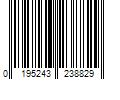 0 195243 238829